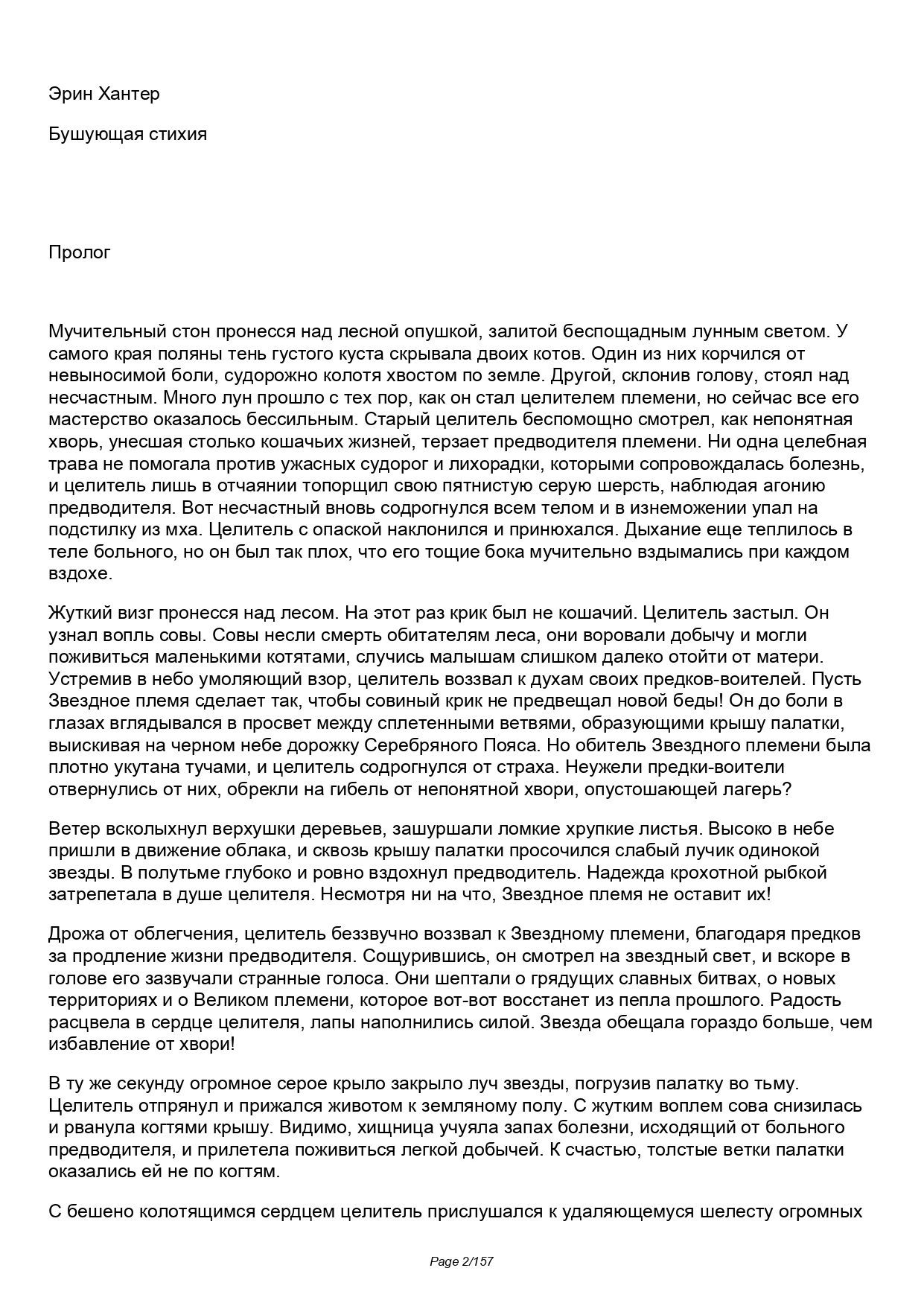 Эрин Хантер

Бушующая стихия

Пролог

Мучительный стон пронесся над лесной опушкой, залитой беспощадным лунным светом. У самого края поляны тень густого куста скрывала двоих котов. Один из них корчился от невыносимой боли, судорожно колотя хвостом по земле. Другой, склонив голову, стоял над несчастным. Много лун прошло с тех пор, как он стал целителем племени, но сейчас все его мастерство оказалось бессильным. Старый целитель беспомощно смотрел, как непонятная хворь, унесшая столько кошачьих жизней, терзает предводителя племени. Ни одна целебная трава не помогала против ужасных судорог и лихорадки, которыми сопровождалась болезнь, и целитель лишь в отчаянии топорщил свою пятнистую серую шерсть, наблюдая агонию предводителя. Вот несчастный вновь содрогнулся всем телом и в изнеможении упал на подстилку из мха. Целитель с опаской наклонился и принюхался. Дыхание еще теплилось в теле больного, но он был так плох, что его тощие бока мучительно вздымались при каждом вздохе.

Жуткий визг пронесся над лесом. На этот раз крик был не кошачий. Целитель застыл. Он узнал вопль совы. Совы несли смерть обитателям леса, они воровали добычу и могли поживиться маленькими котятами, случись малышам слишком далеко отойти от матери. Устремив в небо умоляющий взор, целитель воззвал к духам своих предков-воителей. Пусть Звездное племя сделает так, чтобы совиный крик не предвещал новой беды! Он до боли в глазах вглядывался в просвет между сплетенными ветвями, образующими крышу палатки, выискивая на черном небе дорожку Серебряного Пояса. Но обитель Звездного племени была плотно укутана тучами, и целитель содрогнулся от страха. Неужели предки-воители отвернулись от них, обрекли на гибель от непонятной хвори, опустошающей лагерь?

Ветер всколыхнул верхушки деревьев, зашуршали ломкие хрупкие листья. Высоко в небе пришли в движение облака, и сквозь крышу палатки просочился слабый лучик одинокой звезды. В полутьме глубоко и ровно вздохнул предводитель. Надежда крохотной рыбкой затрепетала в душе целителя. Несмотря ни на что, Звездное племя не оставит их!

Дрожа от облегчения, целитель беззвучно воззвал к Звездному племени, благодаря предков за продление жизни предводителя. Сощурившись, он смотрел на звездный свет, и вскоре в голове его зазвучали странные голоса. Они шептали о грядущих славных битвах, о новых территориях и о Великом племени, которое вот-вот восстанет из пепла прошлого. Радость расцвела в сердце целителя, лапы наполнились силой. Звезда обещала гораздо больше, чем избавление от хвори!

В ту же секунду огромное серое крыло закрыло луч звезды, погрузив палатку во тьму. Целитель отпрянул и прижался животом к земляному полу. С жутким воплем сова снизилась и рванула когтями крышу. Видимо, хищница учуяла запах болезни, исходящий от больного предводителя, и прилетела поживиться легкой добычей. К счастью, толстые ветки палатки оказались ей не по когтям.

С бешено колотящимся сердцем целитель прислушался к удаляющемуся шелесту огромных

Page 2/157